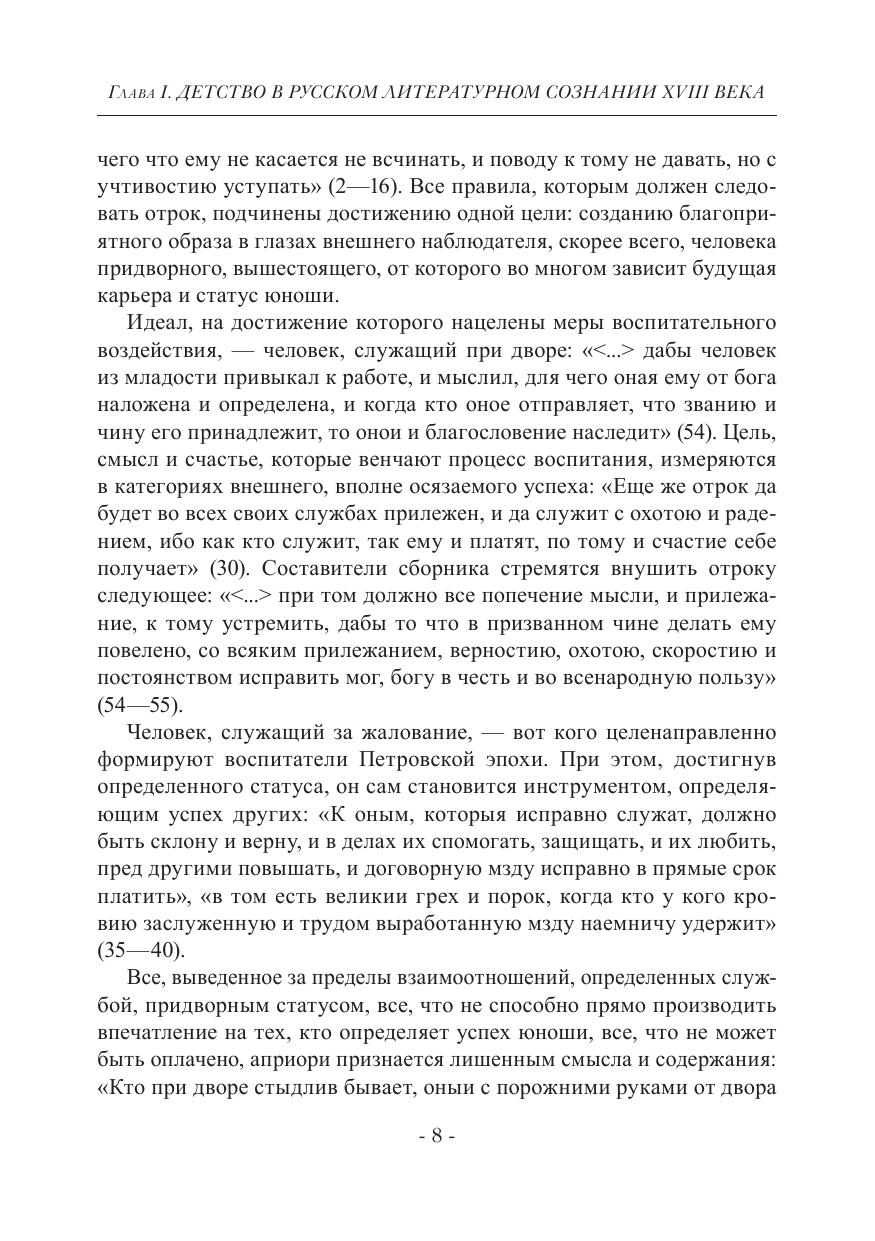 Глава I. ДЕТСТВО В РУССКОМ ЛИТЕРАТУРНОМ СОЗНАНИИ XVIII ВЕКА

чего что ему не касается не всчинать, и поводу к тому не давать, но с учтивостию уступать» (2—16). Все правила, которым должен следовать отрок, подчинены достижению одной цели: созданию благоприятного образа в глазах внешнего наблюдателя, скорее всего, человека придворного, вышестоящего, от которого во многом зависит будущая карьера и статус юноши.

Идеал, на достижение которого нацелены меры воспитательного воздействия, — человек, служащий при дворе: «<...> дабы человек из младости привыкал к работе, и мыслил, для чего оная ему от бога наложена и определена, и когда кто оное отправляет, что званию и чину его принадлежит, то онои и благословение наследит» (54). Цель, смысл и счастье, которые венчают процесс воспитания, измеряются в категориях внешнего, вполне осязаемого успеха: «Еще же отрок да будет во всех своих службах прилежен, и да служит с охотою и радением, ибо как кто служит, так ему и платят, по тому и счастие себе получает» (30). Составители сборника стремятся внушить отроку следующее: «<...> при том должно все попечение мысли, и прилежание, к тому устремить, дабы то что в призванном чине делать ему повелено, со всяким прилежанием, верностию, охотою, скоростию и постоянством исправить мог, богу в честь и во всенародную пользу» (54—55).

Человек, служащий за жалование, — вот кого целенаправленно формируют воспитатели Петровской эпохи. При этом, достигнув определенного статуса, он сам становится инструментом, определяющим успех других: «К оным, которыя исправно служат, должно быть склону и верну, и в делах их спомогать, защищать, и их любить, пред другими повышать, и договорную мзду исправно в прямые срок платить», «в том есть великии грех и порок, когда кто у кого кровию заслуженную и трудом выработанную мзду наемничу удержит» (35—40).

Все, выведенное за пределы взаимоотношений, определенных службой, придворным статусом, все, что не способно прямо производить впечатление на тех, кто определяет успех юноши, все, что не может быть оплачено, априори признается лишенным смысла и содержания: «Кто при дворе стыдлив бывает, оныи с порожними руками от двора

- 8 -